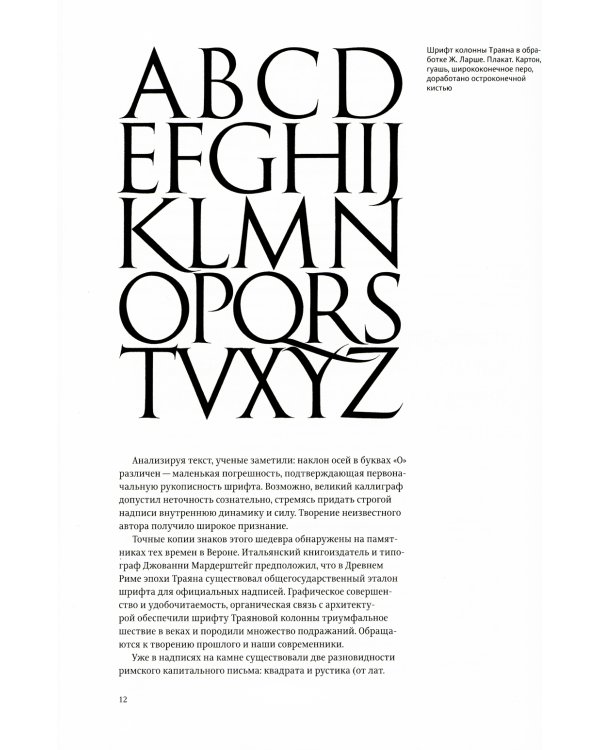 ABCD
EFGHIJ
KLMN
OPQRS
TVXYZ

Шрифт колонны Траяна в обработке Ж. Ларше. Плакат. Картон, гуашь, ширококонечное перо, доработано остроконечной кистью

Анализируя текст, ученые заметили: наклон осей в буквах «О» различен — маленькая погрешность, подтверждающая первоначальную рукописность шрифта. Возможно, великий каллиграф допустил неточность сознательно, стремясь придать строгой надписи внутреннюю динамику и силу. Творение неизвестного автора получило широкое признание.

Точные копии знаков этого шедевра обнаружены на памятниках тех времен в Вероне. Итальянский книгоиздатель и типограф Джованни Мардерштейг предположил, что в Древнем Риме эпохи Траяна существовал общегосударственный эталон шрифта для официальных надписей. Графическое совершенство и удобочитаемость, органическая связь с архитектурой обеспечили шрифту Траяновой колонны триумфальное шествие в веках и породили множество подражаний. Обращаются к творению прошлого и наши современники.

Уже в надписях на камне существовали две разновидности римского капитального письма: квадрата и рустика (от лат.

12